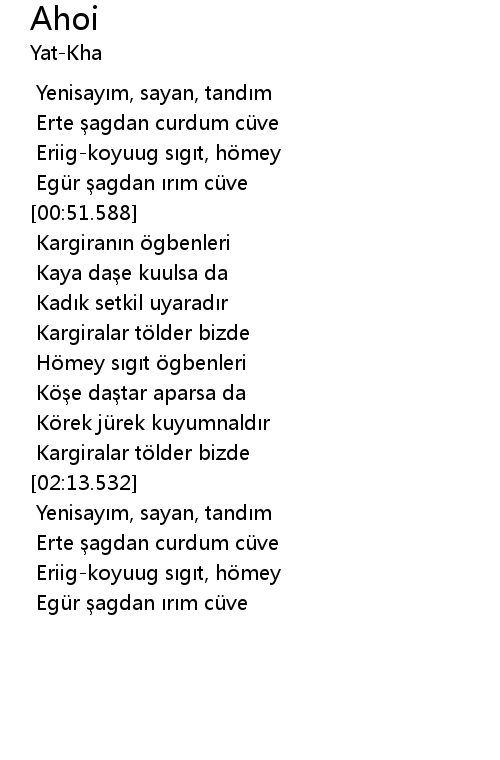 Ahoi
Yat-Kha

Yenisayım, sayan, tandım
Erte şagdan curdum cüve
Eriig-koyuug sıgıt, hömey
Egür şagdan ırım cüve
[00:51.588]
Kargiranın ögbenleri
Kaya daşe kuulsa da
Kadık setkil uyaradır
Kargiralar tölder bizde
Hömey sıgıt ögbenleri
Köşe daştar aparsa da
Körek jürek kuyumnaldır
Kargiralar tölder bizde
[02:13.532]
Yenisayım, sayan, tandım
Erte şagdan curdum cüve
Eriig-koyuug sıgıt, hömey
Egür şagdan ırım cüve